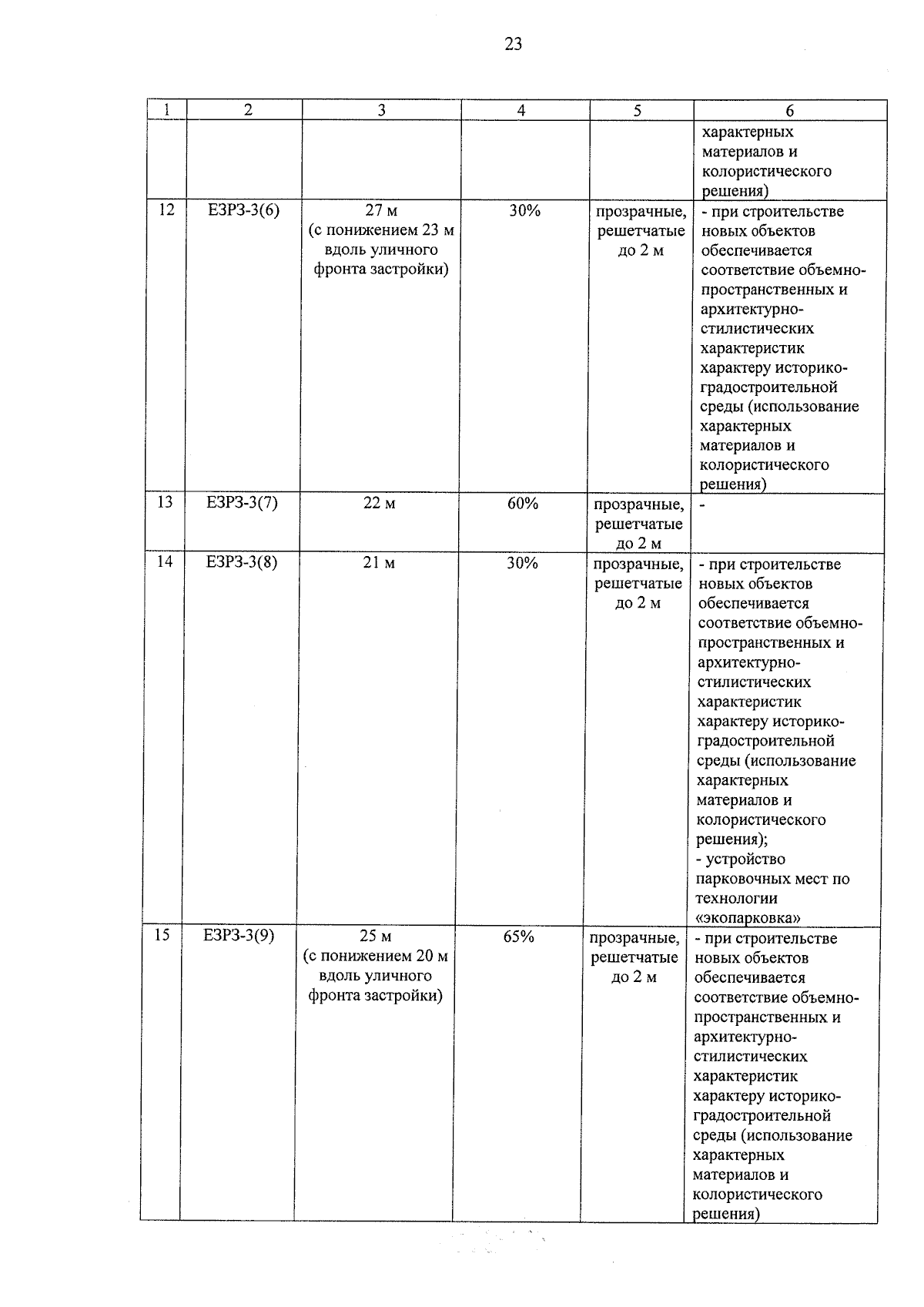 23

| 1 | 2 | 3 | 4 | 5 | 6 |
|---|---|---|---|---|---|
| | | | | | характерных материалов и колористического решения) |
| 12 | ЕЗРЗ-3(6) | 27 м (с понижением 23 м вдоль уличного фронта застройки) | 30% | прозрачные, решетчатые до 2 м | - при строительстве новых объектов обеспечивается соответствие объемно-пространственных и архитектурно-стилистических характеристик характеру историко-градостроительной среды (использование характерных материалов и колористического решения) |
| 13 | ЕЗРЗ-3(7) | 22 м | 60% | прозрачные, решетчатые до 2 м | - |
| 14 | ЕЗРЗ-3(8) | 21 м | 30% | прозрачные, решетчатые до 2 м | - при строительстве новых объектов обеспечивается соответствие объемно-пространственных и архитектурно-стилистических характеристик характеру историко-градостроительной среды (использование характерных материалов и колористического решения); - устройство парковочных мест по технологии «экопарковка» |
| 15 | ЕЗРЗ-3(9) | 25 м (с понижением 20 м вдоль уличного фронта застройки) | 65% | прозрачные, решетчатые до 2 м | - при строительстве новых объектов обеспечивается соответствие объемно-пространственных и архитектурно-стилистических характеристик характеру историко-градостроительной среды (использование характерных материалов и колористического решения) |